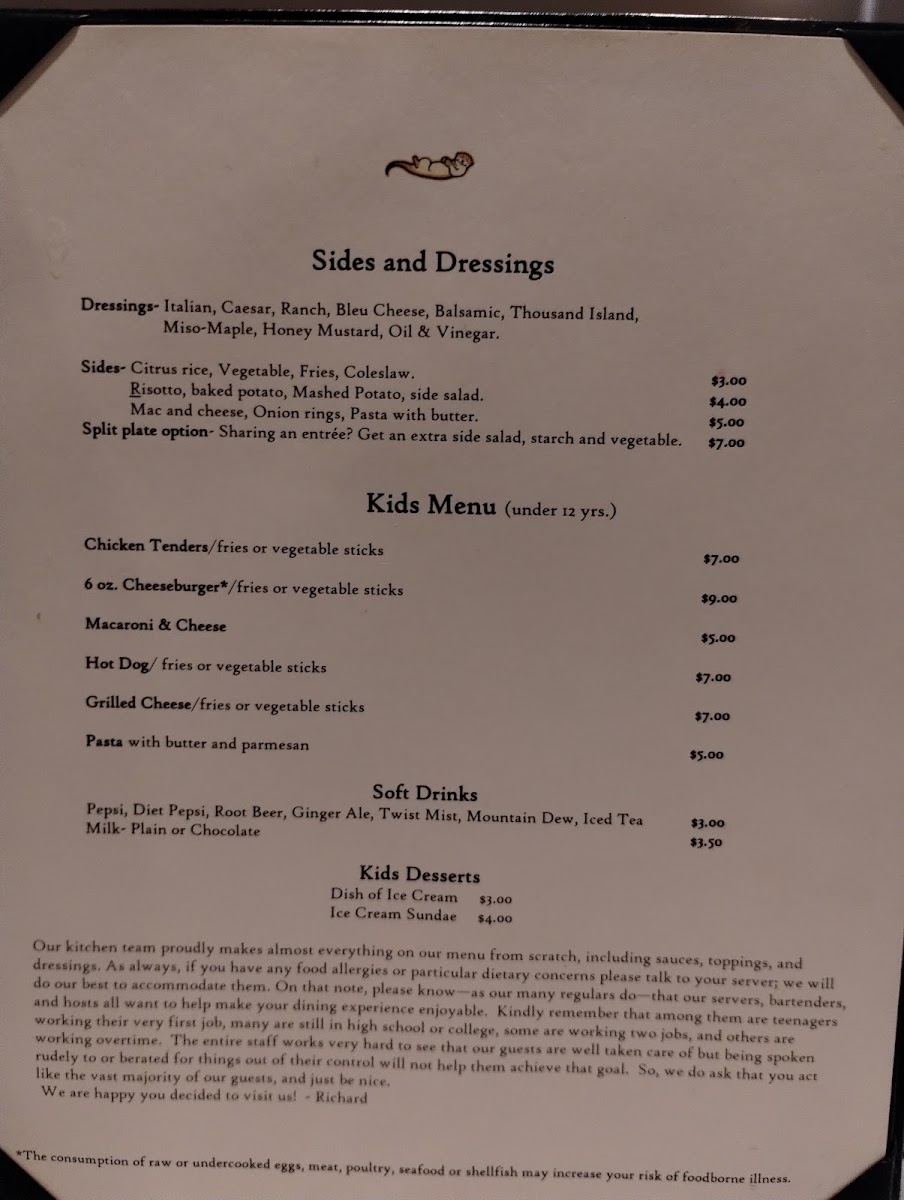 Sides and Dressings

Dressings- Italian, Caesar, Ranch, Bleu Cheese, Balsamic, Thousand Island, Miso-Maple, Honey Mustard, Oil & Vinegar.

Sides- Citrus rice, Vegetable, Fries, Coleslaw. $3.00
Risotto, baked potato, Mashed Potato, side salad. $4.00
Mac and cheese, Onion rings, Pasta with butter. $5.00
Split plate option- Sharing an entrée? Get an extra side salad, starch and vegetable. $7.00

Kids Menu (under 12 yrs.)

Chicken Tenders/fries or vegetable sticks $7.00

6 oz. Cheeseburger*/fries or vegetable sticks $9.00

Macaroni & Cheese $5.00

Hot Dog/ fries or vegetable sticks $7.00

Grilled Cheese/fries or vegetable sticks $7.00

Pasta with butter and parmesan $5.00

Soft Drinks

Pepsi, Diet Pepsi, Root Beer, Ginger Ale, Twist Mist, Mountain Dew, Iced Tea $3.00
Milk- Plain or Chocolate $3.50

Kids Desserts

Dish of Ice Cream $3.00
Ice Cream Sundae $4.00

Our kitchen team proudly makes almost everything on our menu from scratch, including sauces, toppings, and dressings. As always, if you have any food allergies or particular dietary concerns please talk to your server; we will do our best to accommodate them. On that note, please know—as our many regulars do—that our servers, bartenders, and hosts all want to help make your dining experience enjoyable. Kindly remember that among them are teenagers working their very first job, many are still in high school or college, some are working two jobs, and others are working overtime. The entire staff works very hard to see that our guests are well taken care of but being spoken rudely to or berated for things out of their control will not help them achieve that goal. So, we do ask that you act like the vast majority of our guests, and just be nice.
We are happy you decided to visit us! - Richard

*The consumption of raw or undercooked eggs, meat, poultry, seafood or shellfish may increase your risk of foodborne illness.